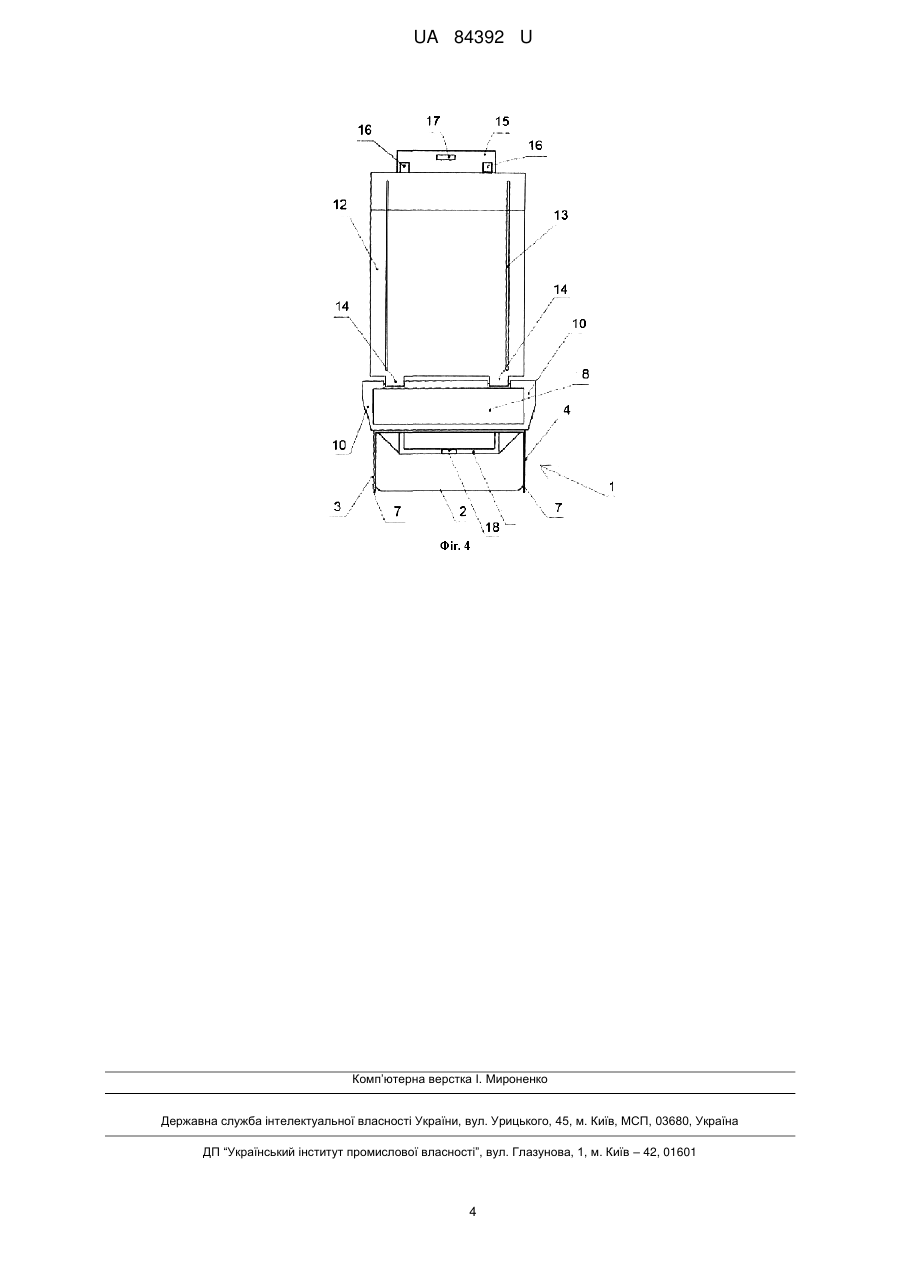 UA 84392 U

16
17
15
16
12
13
14
14
10
8
10
4
1
3
7
2
18
7

Фіг. 4

Комп'ютерна верстка І. Мироненко

Державна служба інтелектуальної власності України, вул. Урицького, 45, м. Київ, МСП, 03680, Україна

ДП "Український інститут промислової власності", вул. Глазунова, 1, м. Київ – 42, 01601

4